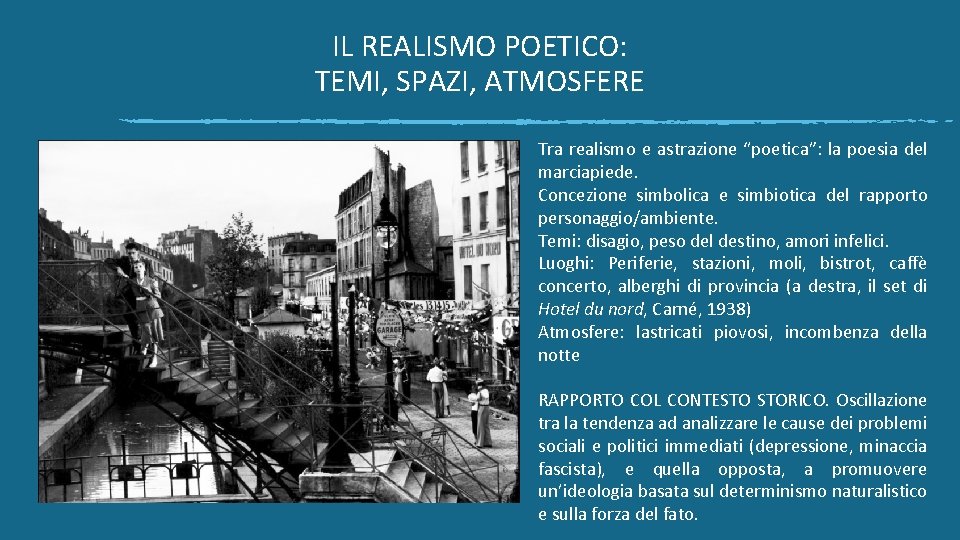 IL REALISMO POETICO:
TEMI, SPAZI, ATMOSFERE

Tra realismo e astrazione "poetica": la poesia del marciapiede.
Concezione simbolica e simbiotica del rapporto personaggio/ambiente.
Temi: disagio, peso del destino, amori infelici.
Luoghi: Periferie, stazioni, moli, bistrot, caffè concerto, alberghi di provincia (a destra, il set di Hotel du nord, Carné, 1938)
Atmosfere: lastricati piovosi, incombenza della notte

RAPPORTO COL CONTESTO STORICO. Oscillazione tra la tendenza ad analizzare le cause dei problemi sociali e politici immediati (depressione, minaccia fascista), e quella opposta, a promuovere un'ideologia basata sul determinismo naturalistico e sulla forza del fato.